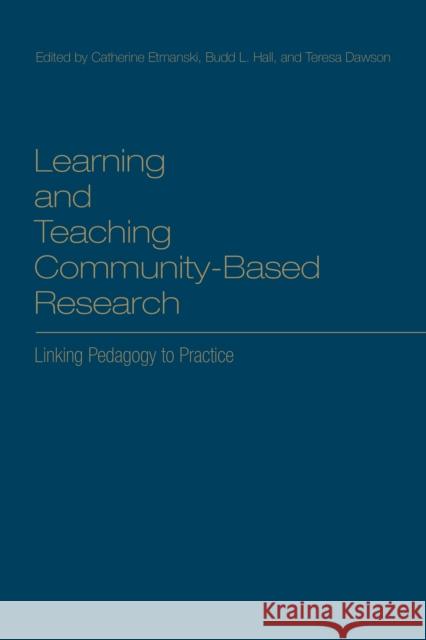 Edited by Catherine Etmanski, Budd L. Hall, and Teresa Dawson

Learning and Teaching Community-Based Research

Linking Pedagogy to Practice